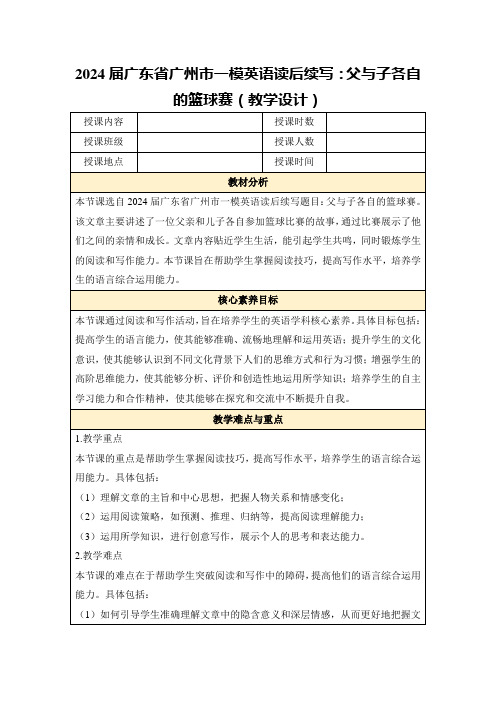 2024 届广东省广州市一模英语读后续写：父与子各自的篮球赛（教学设计）

| 授课内容 | | 授课时数 | |
|---|---|---|---|
| 授课班级 | | 授课人数 | |
| 授课地点 | | 授课时间 | |

教材分析

本节课选自 2024 届广东省广州市一模英语读后续写题目：父与子各自的篮球赛。该文章主要讲述了一位父亲和儿子各自参加篮球比赛的故事，通过比赛展示了他们之间的亲情和成长。文章内容贴近学生生活，能引起学生共鸣，同时锻炼学生的阅读和写作能力。本节课旨在帮助学生掌握阅读技巧，提高写作水平，培养学生的语言综合运用能力。

核心素养目标

本节课通过阅读和写作活动，旨在培养学生的英语学科核心素养。具体目标包括：提高学生的语言能力，使其能够准确、流畅地理解和运用英语；提升学生的文化意识，使其能够认识到不同文化背景下人们的思维方式和行为习惯；增强学生的高阶思维能力，使其能够分析、评价和创造性地运用所学知识；培养学生的自主学习能力和合作精神，使其能够在探究和交流中不断提升自我。

教学难点与重点

1.教学重点

本节课的重点是帮助学生掌握阅读技巧，提高写作水平，培养学生的语言综合运用能力。具体包括：

（1）理解文章的主旨和中心思想，把握人物关系和情感变化；

（2）运用阅读策略，如预测、推理、归纳等，提高阅读理解能力；

（3）运用所学知识，进行创意写作，展示个人的思考和表达能力。

2.教学难点

本节课的难点在于帮助学生突破阅读和写作中的障碍，提高他们的语言综合运用能力。具体包括：

（1）如何引导学生准确理解文章中的隐含意义和深层情感，从而更好地把握文